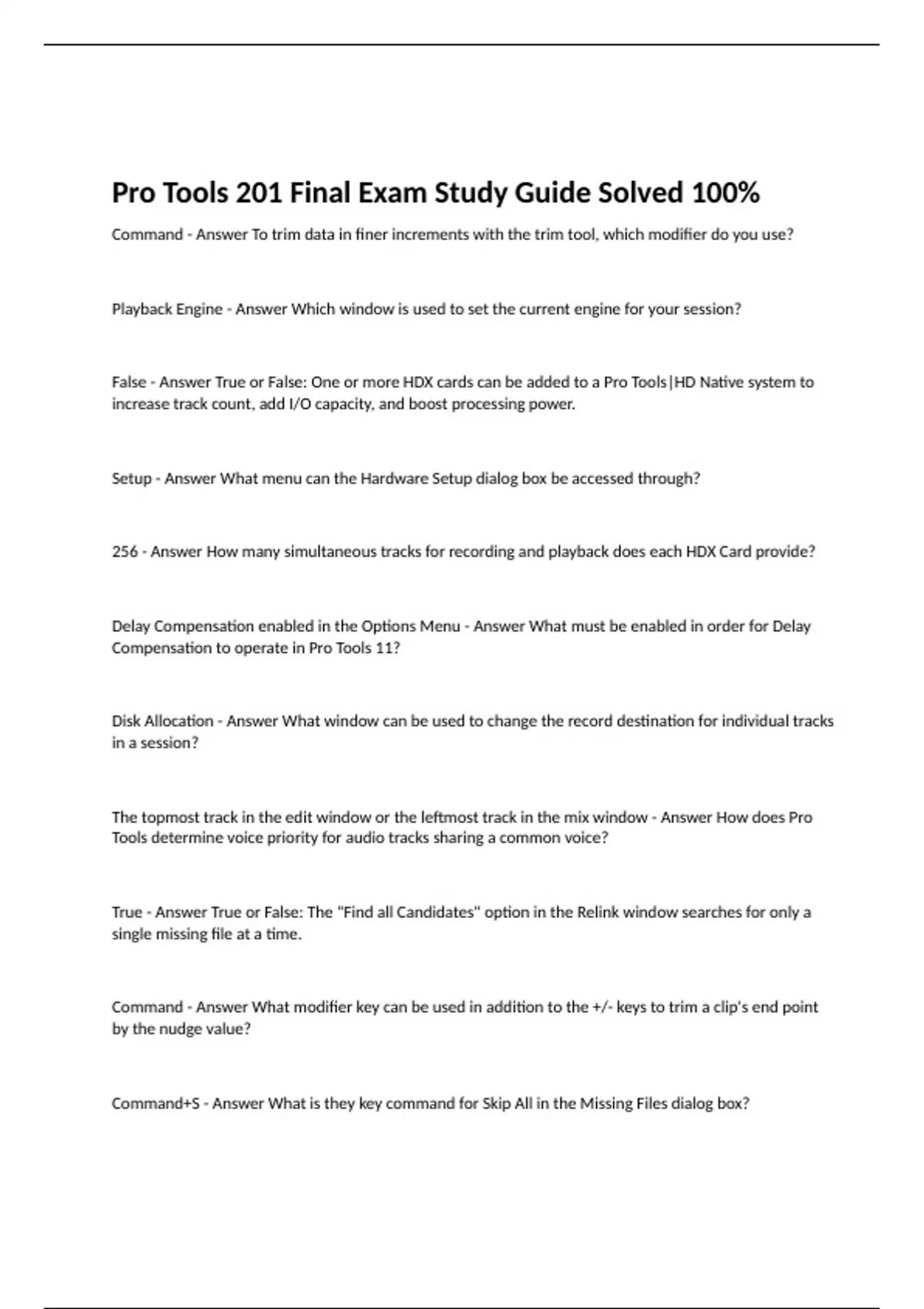 Pro Tools 201 Final Exam Study Guide Solved 100%

Command - Answer To trim data in finer increments with the trim tool, which modifier do you use?

Playback Engine - Answer Which window is used to set the current engine for your session?

False - Answer True or False: One or more HDX cards can be added to a Pro Tools|HD Native system to increase track count, add I/O capacity, and boost processing power.

Setup - Answer What menu can the Hardware Setup dialog box be accessed through?

256 - Answer How many simultaneous tracks for recording and playback does each HDX Card provide?

Delay Compensation enabled in the Options Menu - Answer What must be enabled in order for Delay Compensation to operate in Pro Tools 11?

Disk Allocation - Answer What window can be used to change the record destination for individual tracks in a session?

The topmost track in the edit window or the leftmost track in the mix window - Answer How does Pro Tools determine voice priority for audio tracks sharing a common voice?

True - Answer True or False: The "Find all Candidates" option in the Relink window searches for only a single missing file at a time.

Command - Answer What modifier key can be used in addition to the +/- keys to trim a clip's end point by the nudge value?

Command+S - Answer What is they key command for Skip All in the Missing Files dialog box?